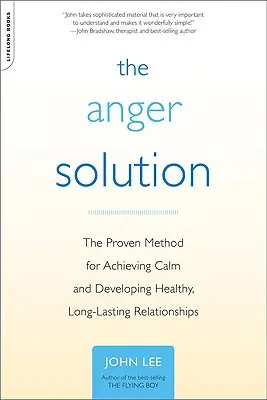 LIFELONG BOOKS

"John takes sophisticated material that is very important to understand and makes it wonderfully simple!" —John Bradshaw, therapist and best-selling author

the anger solution

The Proven Method for Achieving Calm and Developing Healthy, Long-Lasting Relationships

JOHN LEE

Author of the best-selling THE FLYING BOY